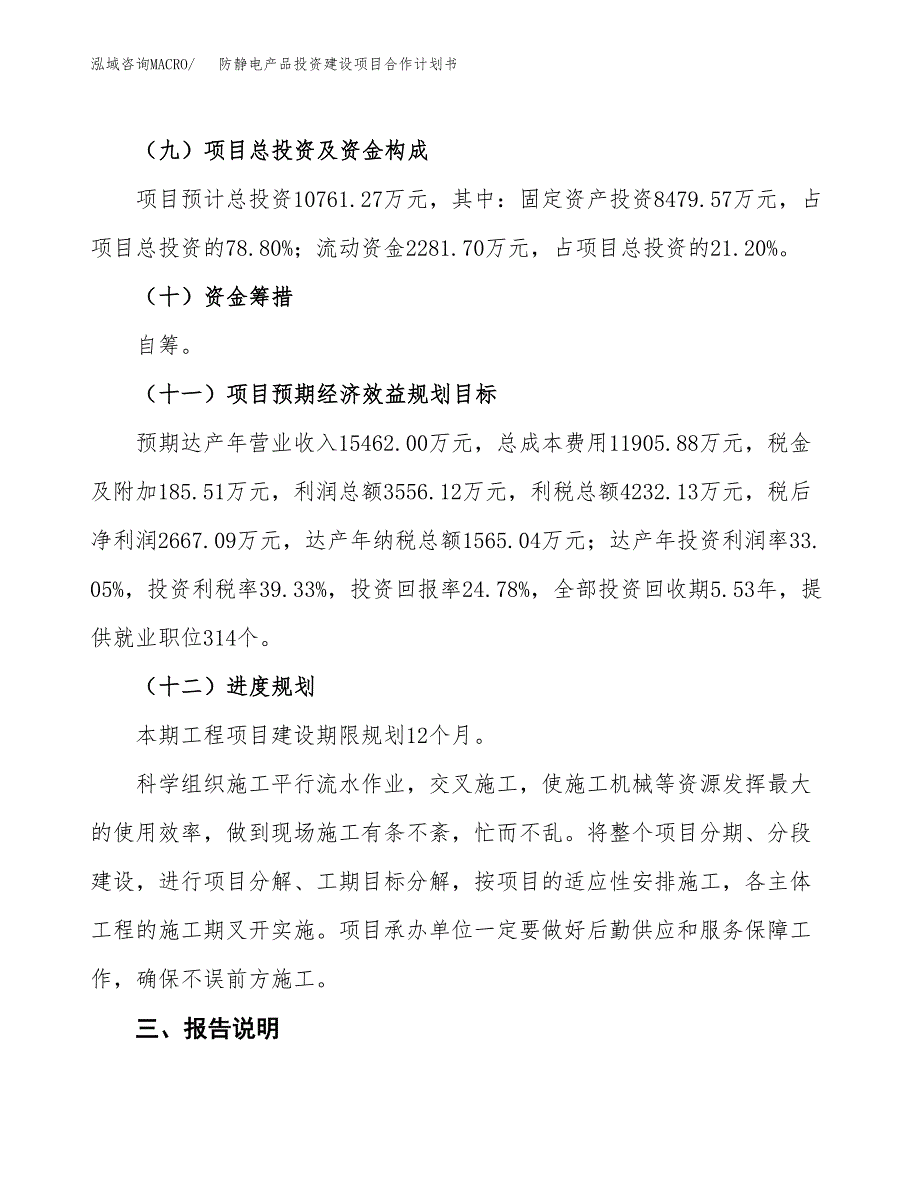 泓域咨询MACRO/　防静电产品投资建设项目合作计划书

（九）项目总投资及资金构成

项目预计总投资10761.27万元，其中：固定资产投资8479.57万元，占项目总投资的78.80%；流动资金2281.70万元，占项目总投资的21.20%。

（十）资金筹措

自筹。

（十一）项目预期经济效益规划目标

预期达产年营业收入15462.00万元，总成本费用11905.88万元，税金及附加185.51万元，利润总额3556.12万元，利税总额4232.13万元，税后净利润2667.09万元，达产年纳税总额1565.04万元；达产年投资利润率33.05%，投资利税率39.33%，投资回报率24.78%，全部投资回收期5.53年，提供就业职位314个。

（十二）进度规划

本期工程项目建设期限规划12个月。

科学组织施工平行流水作业，交叉施工，使施工机械等资源发挥最大的使用效率，做到现场施工有条不紊，忙而不乱。将整个项目分期、分段建设，进行项目分解、工期目标分解，按项目的适应性安排施工，各主体工程的施工期叉开实施。项目承办单位一定要做好后勤供应和服务保障工作，确保不误前方施工。

三、报告说明